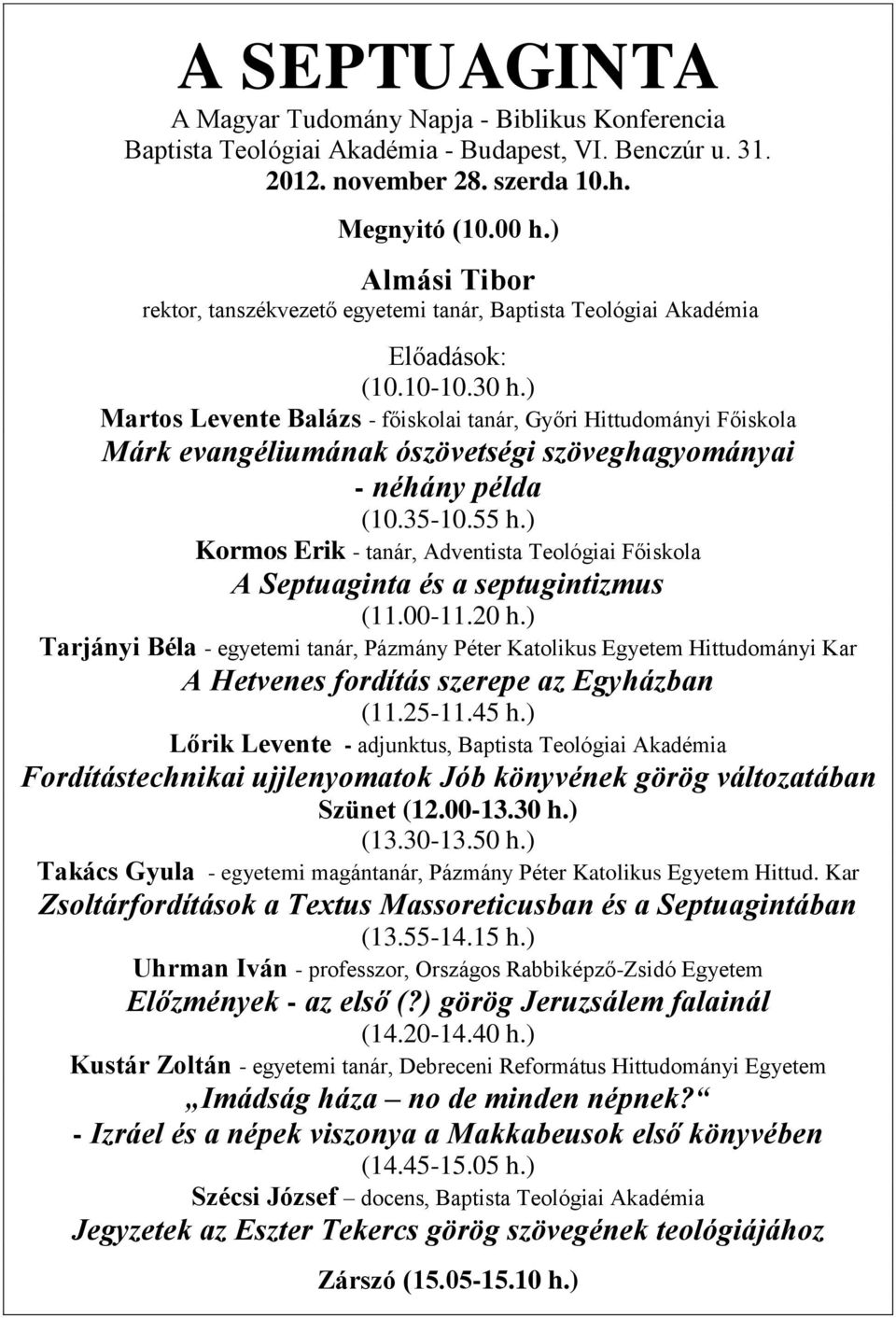 A SEPTUAGINTA
A Magyar Tudomány Napja - Biblikus Konferencia
Baptista Teológiai Akadémia - Budapest, VI. Benczúr u. 31.
2012. november 28. szerda 10.h.

Megnyitó (10.00 h.)

Almási Tibor
rektor, tanszékvezető egyetemi tanár, Baptista Teológiai Akadémia

Előadások:
(10.10-10.30 h.)
Martos Levente Balázs - főiskolai tanár, Győri Hittudományi Főiskola
Márk evangéliumának ószövetségi szöveghagyományai - néhány példa
(10.35-10.55 h.)
Kormos Erik - tanár, Adventista Teológiai Főiskola
A Septuaginta és a septugintizmus
(11.00-11.20 h.)
Tarjányi Béla - egyetemi tanár, Pázmány Péter Katolikus Egyetem Hittudományi Kar
A Hetvenes fordítás szerepe az Egyházban
(11.25-11.45 h.)
Lőrik Levente - adjunktus, Baptista Teológiai Akadémia
Fordítástechnikai ujjlenyomatok Jób könyvének görög változatában
Szünet (12.00-13.30 h.)
(13.30-13.50 h.)
Takács Gyula - egyetemi magántanár, Pázmány Péter Katolikus Egyetem Hittud. Kar
Zsoltárfordítások a Textus Massoreticusban és a Septuagintában
(13.55-14.15 h.)
Uhrman Iván - professzor, Országos Rabbiképző-Zsidó Egyetem
Előzmények - az első (?) görög Jeruzsálem falainál
(14.20-14.40 h.)
Kustár Zoltán - egyetemi tanár, Debreceni Református Hittudományi Egyetem
„Imádság háza – no de minden népnek?“ - Izráel és a népek viszonya a Makkabeusok első könyvében
(14.45-15.05 h.)
Szécsi József – docens, Baptista Teológiai Akadémia
Jegyzetek az Eszter Tekercs görög szövegének teológiájához

Zárszó (15.05-15.10 h.)